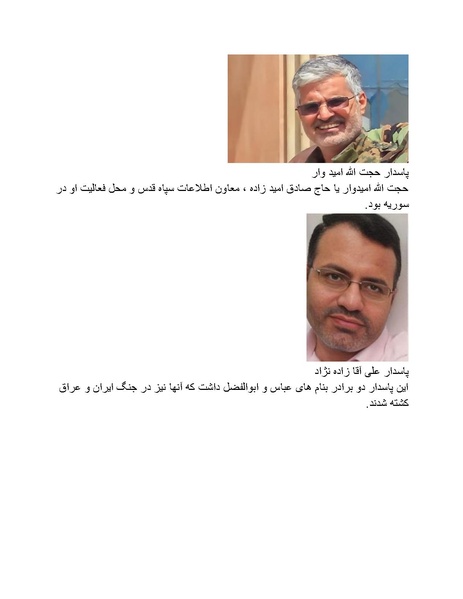 پاسدار حجت الله امید وار

حجت الله امیدوار یا حاج صادق امید زاده ، معاون اطلاعات سپاه قدس و محل فعالیت او در سوریه بود.

پاسدار علی آقا زاده نژاد

این پاسدار دو برادر بنام های عباس و ابوالفضل داشت که آنها نیز در جنگ ایران و عراق کشته شدند.